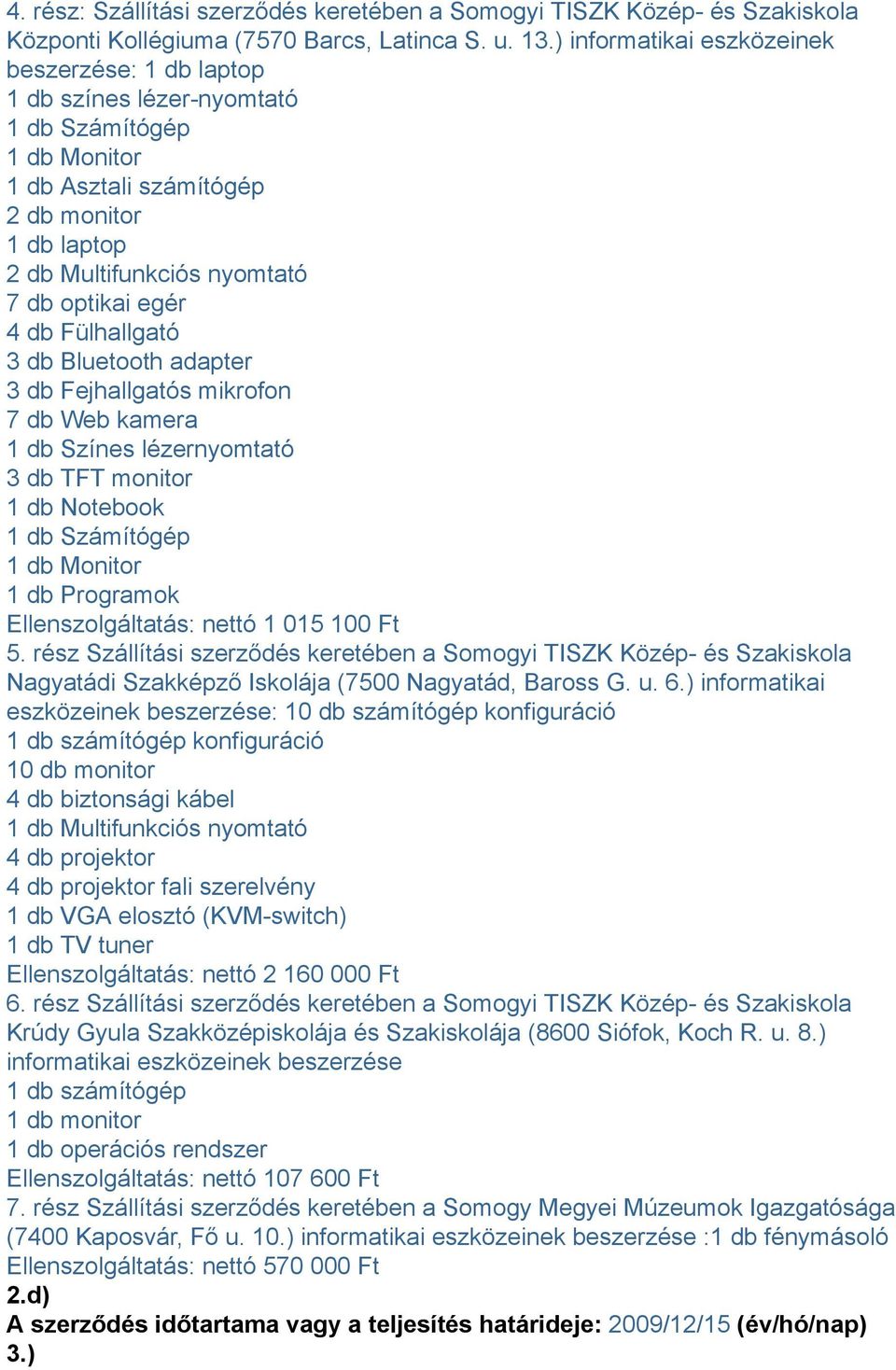 4. rész: Szállítási szerződés keretében a Somogyi TISZK Közép- és Szakiskola Központi Kollégiuma (7570 Barcs, Latinca S. u. 13.) informatikai eszközeinek beszerzése: 1 db laptop
1 db színes lézer-nyomtató
1 db Számítógép
1 db Monitor
1 db Asztali számítógép
2 db monitor
1 db laptop
2 db Multifunkciós nyomtató
7 db optikai egér
4 db Fülhallgató
3 db Bluetooth adapter
3 db Fejhallgatós mikrofon
7 db Web kamera
1 db Színes lézernyomtató
3 db TFT monitor
1 db Notebook
1 db Számítógép
1 db Monitor
1 db Programok
Ellenszolgáltatás: nettó 1 015 100 Ft
5. rész Szállítási szerződés keretében a Somogyi TISZK Közép- és Szakiskola Nagyatádi Szakképző Iskolája (7500 Nagyatád, Baross G. u. 6.) informatikai eszközeinek beszerzése: 10 db számítógép konfiguráció
1 db számítógép konfiguráció
10 db monitor
4 db biztonsági kábel
1 db Multifunkciós nyomtató
4 db projektor
4 db projektor fali szerelvény
1 db VGA elosztó (KVM-switch)
1 db TV tuner
Ellenszolgáltatás: nettó 2 160 000 Ft
6. rész Szállítási szerződés keretében a Somogyi TISZK Közép- és Szakiskola Krúdy Gyula Szakközépiskolája és Szakiskolája (8600 Siófok, Koch R. u. 8.) informatikai eszközeinek beszerzése
1 db számítógép
1 db monitor
1 db operációs rendszer
Ellenszolgáltatás: nettó 107 600 Ft
7. rész Szállítási szerződés keretében a Somogy Megyei Múzeumok Igazgatósága (7400 Kaposvár, Fő u. 10.) informatikai eszközeinek beszerzése :1 db fénymásoló
Ellenszolgáltatás: nettó 570 000 Ft
2.d)
A szerződés időtartama vagy a teljesítés határideje: 2009/12/15 (év/hó/nap)
3.)